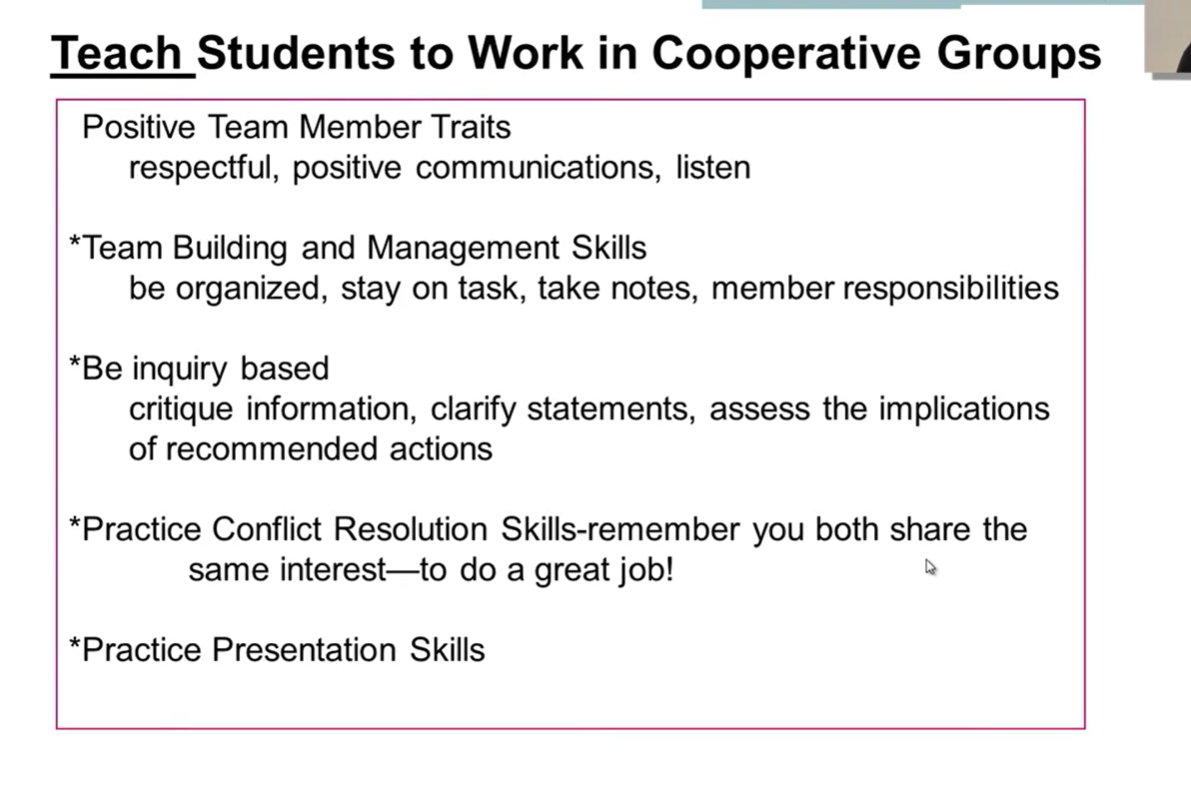 Teach Students to Work in Cooperative Groups

Positive Team Member Traits
respectful, positive communications, listen

*Team Building and Management Skills
be organized, stay on task, take notes, member responsibilities

*Be inquiry based
critique information, clarify statements, assess the implications of recommended actions

*Practice Conflict Resolution Skills-remember you both share the same interest—to do a great job!

*Practice Presentation Skills